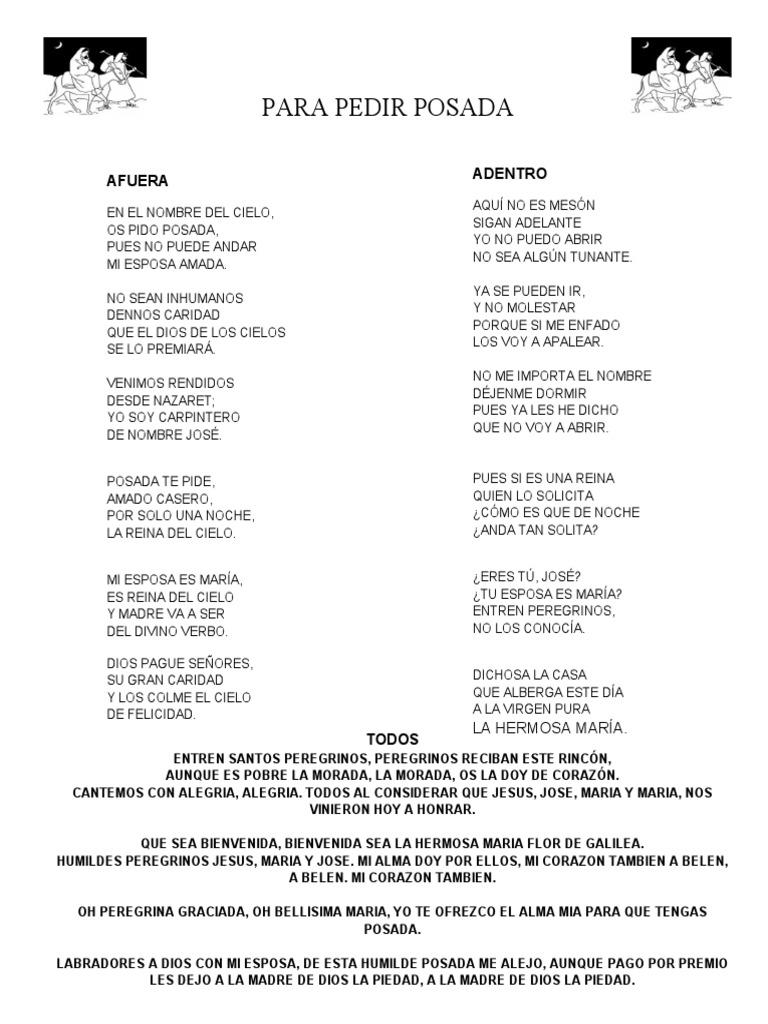 PARA PEDIR POSADA

AFUERA

EN EL NOMBRE DEL CIELO, OS PIDO POSADA, PUES NO PUEDE ANDAR MI ESPOSA AMADA.

NO SEAN INHUMANOS DENNOS CARIDAD QUE EL DIOS DE LOS CIELOS SE LO PREMIARÁ.

VENIMOS RENDIDOS DESDE NAZARET; YO SOY CARPINTERO DE NOMBRE JOSÉ.

POSADA TE PIDE, AMADO CASERO, POR SOLO UNA NOCHE, LA REINA DEL CIELO.

MI ESPOSA ES MARÍA, ES REINA DEL CIELO Y MADRE VA A SER DEL DIVINO VERBO.

DIOS PAGUE SEÑORES, SU GRAN CARIDAD Y LOS COLME EL CIELO DE FELICIDAD.

ADENTRO

AQUÍ NO ES MESÓN SIGAN ADELANTE YO NO PUEDO ABRIR NO SEA ALGÚN TUNANTE.

YA SE PUEDEN IR, Y NO MOLESTAR PORQUE SI ME ENFADO LOS VOY A APALEAR.

NO ME IMPORTA EL NOMBRE DÉJENME DORMIR PUES YA LES HE DICHO QUE NO VOY A ABRIR.

PUES SI ES UNA REINA QUIEN LO SOLICITA ¿CÓMO ES QUE DE NOCHE ¿ANDA TAN SOLITA?

¿ERES TÚ, JOSÉ? ¿TU ESPOSA ES MARÍA? ENTREN PEREGRINOS, NO LOS CONOCÍA.

DICHOSA LA CASA QUE ALBERGA ESTE DÍA A LA VIRGEN PURA LA HERMOSA MARÍA.

TODOS
ENTREN SANTOS PEREGRINOS, PEREGRINOS RECIBAN ESTE RINCÓN, AUNQUE ES POBRE LA MORADA, LA MORADA, OS LA DOY DE CORAZÓN. CANTEMOS CON ALEGRIA, ALEGRIA. TODOS AL CONSIDERAR QUE JESUS, JOSE, MARIA Y MARIA, NOS VINIERON HOY A HONRAR.

QUE SEA BIENVENIDA, BIENVENIDA SEA LA HERMOSA MARIA FLOR DE GALILEA. HUMILDES PEREGRINOS JESUS, MARIA Y JOSE. MI ALMA DOY POR ELLOS, MI CORAZON TAMBIEN A BELEN, A BELEN. MI CORAZON TAMBIEN.

OH PEREGRINA GRACIADA, OH BELLISIMA MARIA, YO TE OFREZCO EL ALMA MIA PARA QUE TENGAS POSADA.

LABRADORES A DIOS CON MI ESPOSA, DE ESTA HUMILDE POSADA ME ALEJO, AUNQUE PAGO POR PREMIO LES DEJO A LA MADRE DE DIOS LA PIEDAD, A LA MADRE DE DIOS LA PIEDAD.